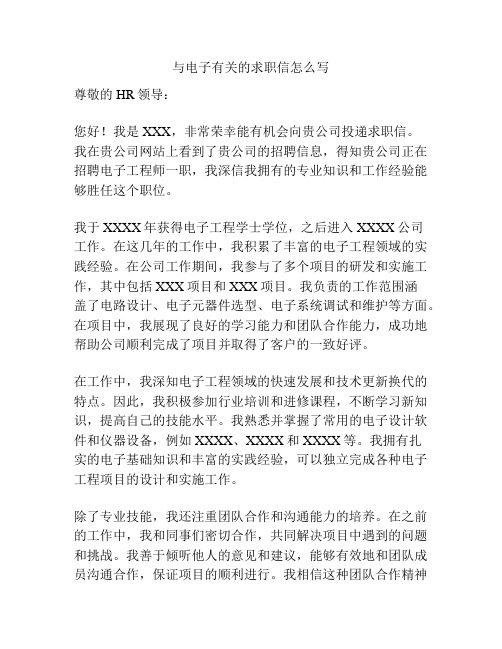 与电子有关的求职信怎么写

尊敬的 HR 领导：

您好！我是 XXX，非常荣幸能有机会向贵公司投递求职信。我在贵公司网站上看到了贵公司的招聘信息，得知贵公司正在招聘电子工程师一职，我深信我拥有的专业知识和工作经验能够胜任这个职位。

我于 XXXX 年获得电子工程学士学位，之后进入 XXXX 公司工作。在这几年的工作中，我积累了丰富的电子工程领域的实践经验。在公司工作期间，我参与了多个项目的研发和实施工作，其中包括 XXX 项目和 XXX 项目。我负责的工作范围涵盖了电路设计、电子元器件选型、电子系统调试和维护等方面。在项目中，我展现了良好的学习能力和团队合作能力，成功地帮助公司顺利完成了项目并取得了客户的一致好评。

在工作中，我深知电子工程领域的快速发展和技术更新换代的特点。因此，我积极参加行业培训和进修课程，不断学习新知识，提高自己的技能水平。我熟悉并掌握了常用的电子设计软件和仪器设备，例如 XXXX、XXXX 和 XXXX 等。我拥有扎实的电子基础知识和丰富的实践经验，可以独立完成各种电子工程项目的设计和实施工作。

除了专业技能，我还注重团队合作和沟通能力的培养。在之前的工作中，我和同事们密切合作，共同解决项目中遇到的问题和挑战。我善于倾听他人的意见和建议，能够有效地和团队成员沟通合作，保证项目的顺利进行。我相信这种团队合作精神